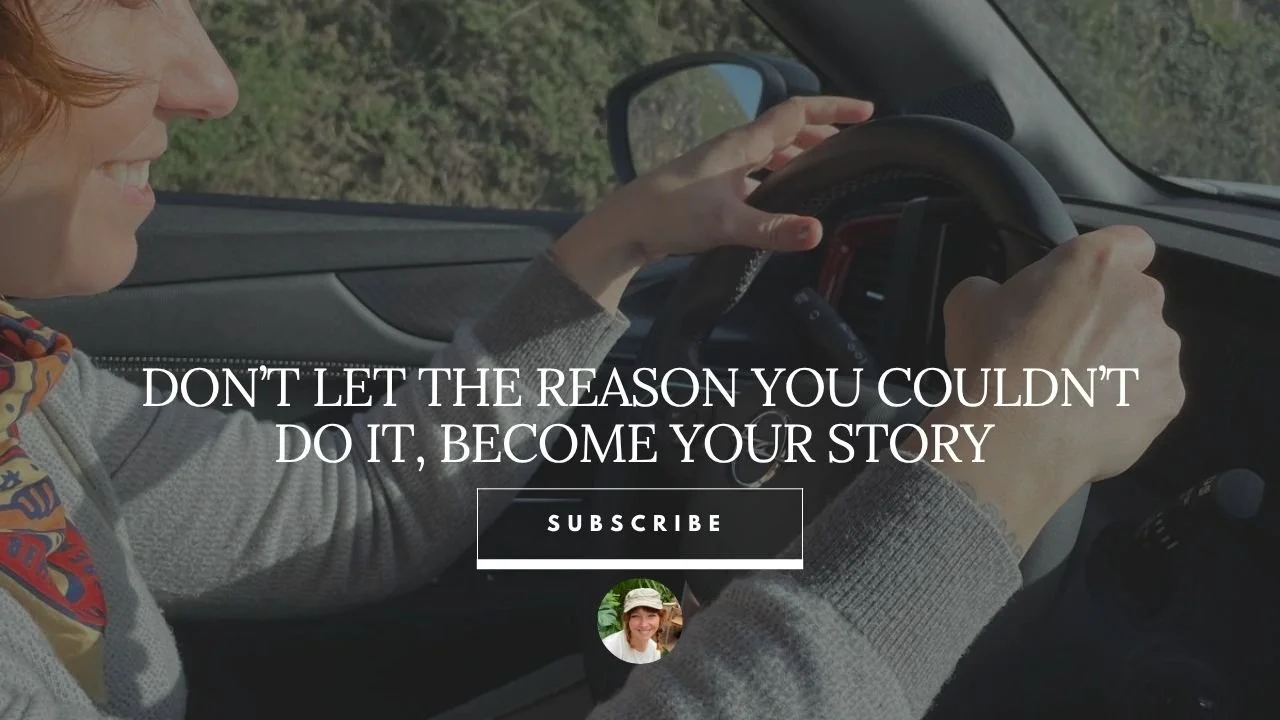 DON'T LET THE REASON YOU COULDN'T DO IT, BECOME YOUR STORY

SUBSCRIBE